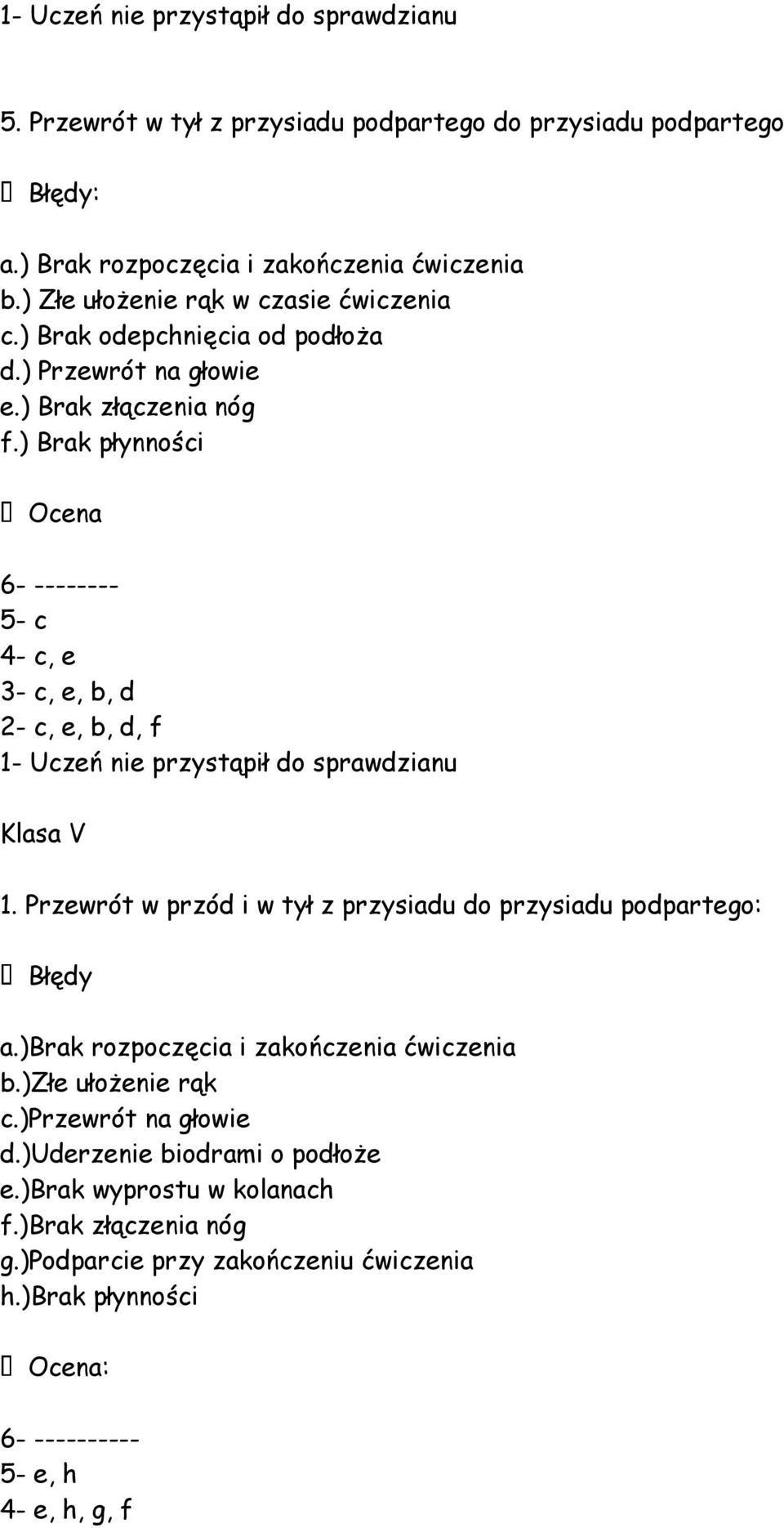 1- Uczeń nie przystąpił do sprawdzianu

5. Przewrót w tył z przysiadu podpartego do przysiadu podpartego

 Błędy:

a.) Brak rozpoczęcia i zakończenia ćwiczenia
b.) Złe ułożenie rąk w czasie ćwiczenia
c.) Brak odepchnięcia od podłoża
d.) Przewrót na głowie
e.) Brak złączenia nóg
f.) Brak płynności

 Ocena

6- --------
5- c
4- c, e
3- c, e, b, d
2- c, e, b, d, f
1- Uczeń nie przystąpił do sprawdzianu

Klasa V

1. Przewrót w przód i w tył z przysiadu do przysiadu podpartego:

 Błędy

a.)Brak rozpoczęcia i zakończenia ćwiczenia
b.)Złe ułożenie rąk
c.)Przewrót na głowie
d.)Uderzenie biodrami o podłoże
e.)Brak wyprostu w kolanach
f.)Brak złączenia nóg
g.)Podparcie przy zakończeniu ćwiczenia
h.)Brak płynności

 Ocena:

6- ----------
5- e, h
4- e, h, g, f